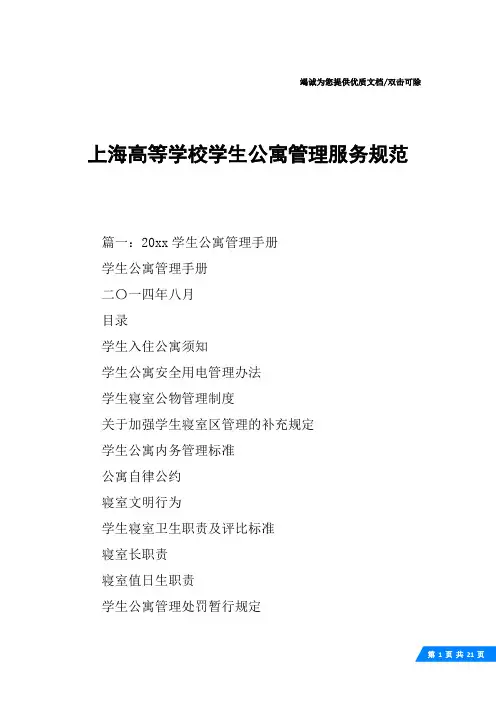 竭诚为您提供优质文档/双击可除

上海高等学校学生公寓管理服务规范

篇一：20xx 学生公寓管理手册

学生公寓管理手册

二〇一四年八月

目录

学生入住公寓须知

学生公寓安全用电管理办法

学生寝室公物管理制度

关于加强学生寝室区管理的补充规定

学生公寓内务管理标准

公寓自律公约

寝室文明行为

学生寝室卫生职责及评比标准

寝室长职责

寝室值日生职责

学生公寓管理处罚暂行规定

第 1 页 共 21 页